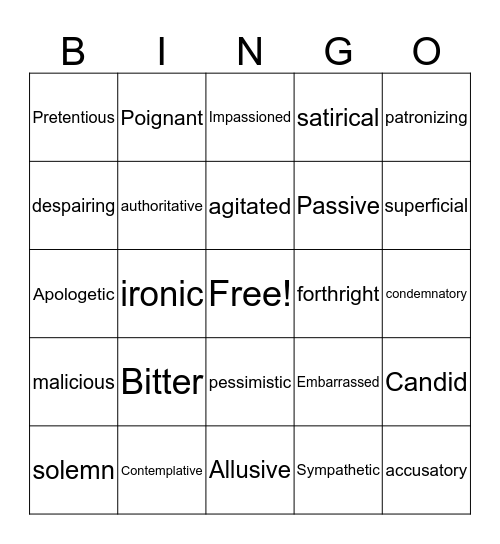 | B | I | N | G | O |
|---|---|---|---|---|
| Pretentious | Poignant | Impassioned | satirical | patronizing |
| despairing | authoritative | agitated | Passive | superficial |
| Apologetic | ironic | Free! | forthright | condemnatory |
| malicious | Bitter | pessimistic | Embarrassed | Candid |
| solemn | Contemplative | Allusive | Sympathetic | accusatory |